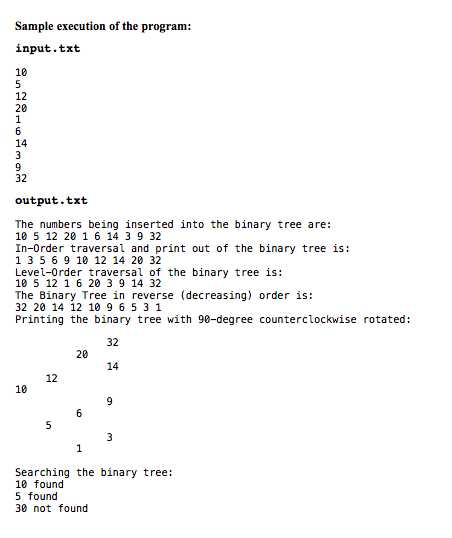 Sample execution of the program:

input.txt

10
5
12
20
1
6
14
3
9
32

output.txt

The numbers being inserted into the binary tree are:
10 5 12 20 1 6 14 3 9 32
In-Order traversal and print out of the binary tree is:
1 3 5 6 9 10 12 14 20 32
Level-Order traversal of the binary tree is:
10 5 12 1 6 20 3 9 14 32
The Binary Tree in reverse (decreasing) order is:
32 20 14 12 10 9 6 5 3 1
Printing the binary tree with 90-degree counterclockwise rotated:

32
20
14
12
10
9
6
5
3
1

Searching the binary tree:
10 found
5 found
30 not found